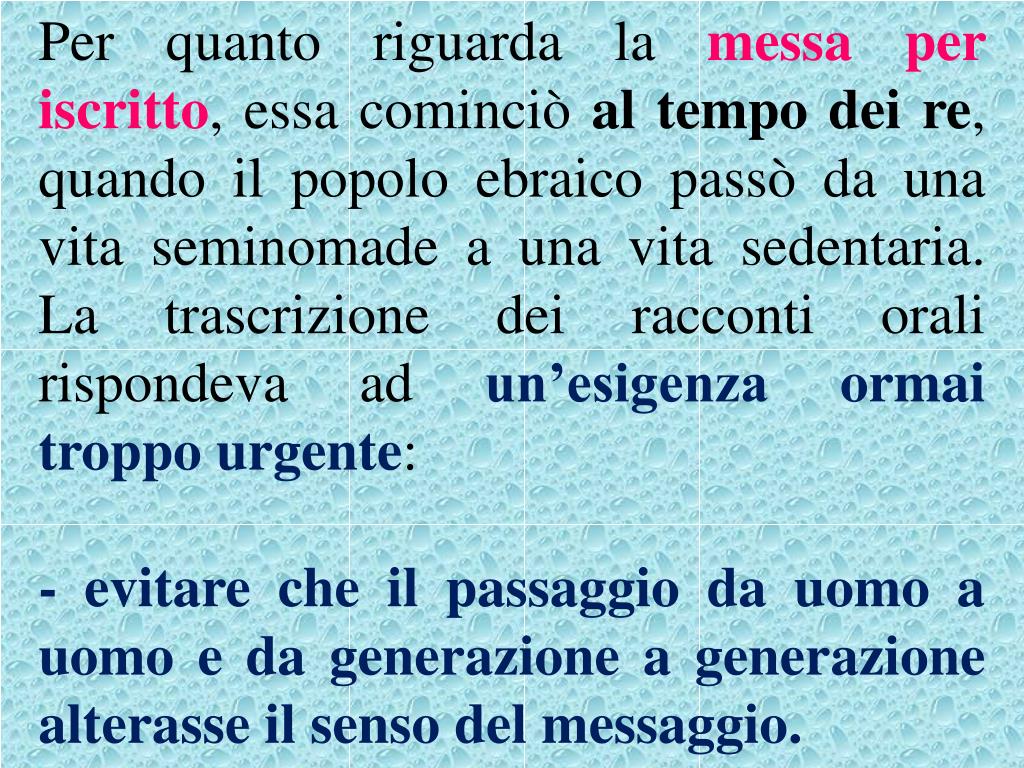 Per quanto riguarda la messa per iscritto, essa cominciò al tempo dei re, quando il popolo ebraico passò da una vita seminomade a una vita sedentaria. La trascrizione dei racconti orali rispondeva ad un'esigenza ormai troppo urgente:

- evitare che il passaggio da uomo a uomo e da generazione a generazione alterasse il senso del messaggio.